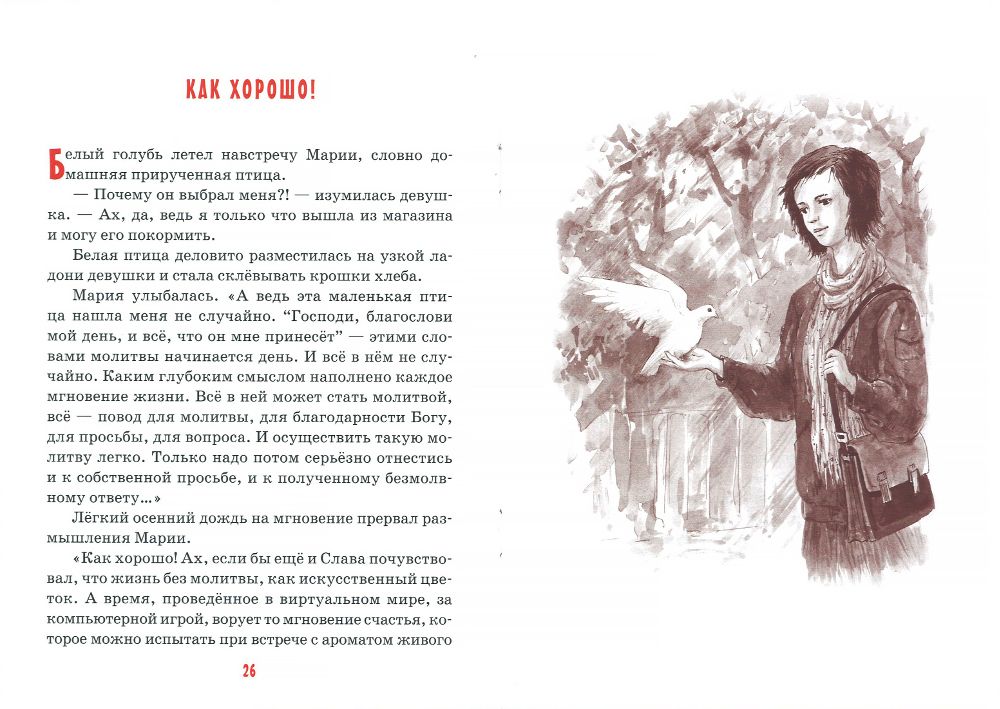 КАК ХОРОШО!

Белый голубь летел навстречу Марии, словно домашняя прирученная птица.

— Почему он выбрал меня?! — изумилась девушка. — Ах, да, ведь я только что вышла из магазина и могу его покормить.

Белая птица деловито разместилась на узкой ладони девушки и стала склёвывать крошки хлеба.

Мария улыбалась. «А ведь эта маленькая птица нашла меня не случайно. "Господи, благослови мой день, и всё, что он мне принесёт" — этими словами молитвы начинается день. И всё в нём не случайно. Каким глубоким смыслом наполнено каждое мгновение жизни. Всё в ней может стать молитвой, всё — повод для молитвы, для благодарности Богу, для просьбы, для вопроса. И осуществить такую молитву легко. Только надо потом серьёзно отнестись и к собственной просьбе, и к полученному безмолвному ответу...»

Лёгкий осенний дождь на мгновение прервал размышления Марии.

«Как хорошо! Ах, если бы ещё и Слава почувствовал, что жизнь без молитвы, как искусственный цветок. А время, проведённое в виртуальном мире, за компьютерной игрой, ворует то мгновение счастья, которое можно испытать при встрече с ароматом живого

26